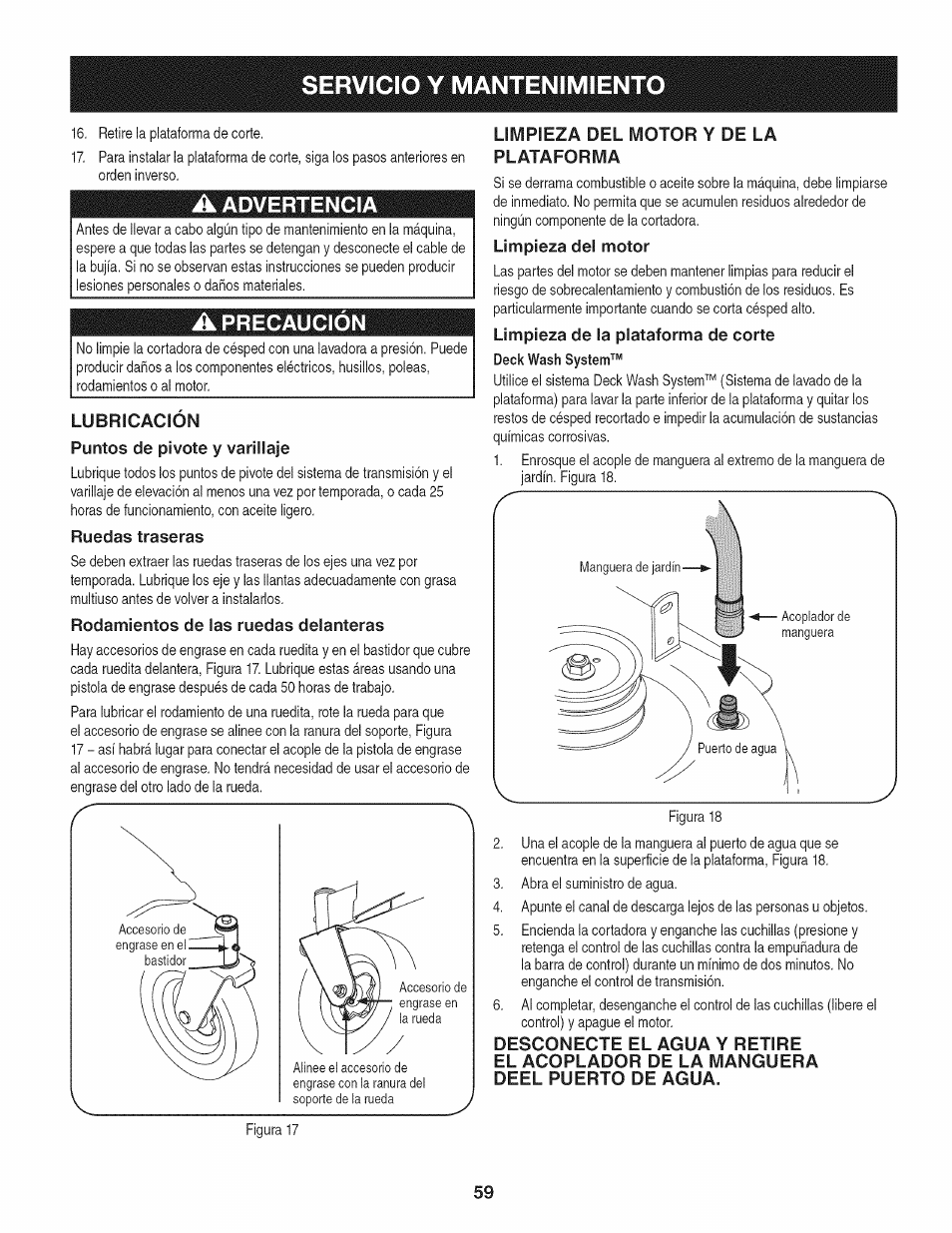 SERVICIO Y MANTENIMIENTO

16. Retire la plataforma de corte.

17. Para instalar la plataforma de corte, siga los pasos anteriores en orden inverso.

ADVERTENCIA

Antes de llevar a cabo algún tipo de mantenimiento en la máquina, espere a que todas las partes se detengan y desconecte el cable de la bujía. Si no se observan estas instrucciones se pueden producir lesiones personales o daños materiales.

PRECAUCIÓN

No limpie la cortadora de césped con una lavadora a presión. Puede producir daños a los componentes eléctricos, husillos, poleas, rodamientos o al motor.

LUBRICACIÓN

Puntos de pivote y varillaje

Lubrique todos los puntos de pivote del sistema de transmisión y el varillaje de elevación al menos una vez por temporada, o cada 25 horas de funcionamiento, con aceite ligero.

Ruedas traseras

Se deben extraer las ruedas traseras de los ejes una vez por temporada. Lubrique los eje y las llantas adecuadamente con grasa multiuso antes de volver a instalarlos.

Rodamientos de las ruedas delanteras

Hay accesorios de engrase en cada ruedita y en el bastidor que cubre cada ruedita delantera, Figura 17. Lubrique estas áreas usando una pistola de engrase después de cada 50 horas de trabajo.

Para lubricar el rodamiento de una ruedita, rote la rueda para que el accesorio de engrase se alinee con la ranura del soporte, Figura 17 – así habrá lugar para conectar el acople de la pistola de engrase al accesorio de engrase. No tendrá necesidad de usar el accesorio de engrase del otro lado de la rueda.

Accesorio de engrase en el bastidor

Accesorio de engrase en la rueda

Alinee el accesorio de engrase con la ranura del soporte de la rueda

Figura 17

LIMPIEZA DEL MOTOR Y DE LA PLATAFORMA

Si se derrama combustible o aceite sobre la máquina, debe limpiarse de inmediato. No permita que se acumulen residuos alrededor de ningún componente de la cortadora.

Limpieza del motor

Las partes del motor se deben mantener limpias para reducir el riesgo de sobrecalentamiento y combustión de los residuos. Es particularmente importante cuando se corta césped alto.

Limpieza de la plataforma de corte

Deck Wash System™

Utilice el sistema Deck Wash System™ (Sistema de lavado de la plataforma) para lavar la parte inferior de la plataforma y quitar los restos de césped recortado e impedir la acumulación de sustancias químicas corrosivas.

1. Enrosque el acople de manguera al extremo de la manguera de jardín. Figura 18.

Manguera de jardín

Acoplador de manguera

Puerto de agua

Figura 18

2. Una el acople de la manguera al puerto de agua que se encuentra en la superficie de la plataforma, Figura 18.

3. Abra el suministro de agua.

4. Apunte el canal de descarga lejos de las personas u objetos.

5. Encienda la cortadora y enganche las cuchillas (presione y retenga el control de las cuchillas contra la empuñadura de la barra de control) durante un mínimo de dos minutos. No enganche el control de transmisión.

6. Al completar, desenganche el control de las cuchillas (libere el control) y apague el motor.

DESCONECTE EL AGUA Y RETIRE EL ACOPLADOR DE LA MANGUERA DEEL PUERTO DE AGUA.

59